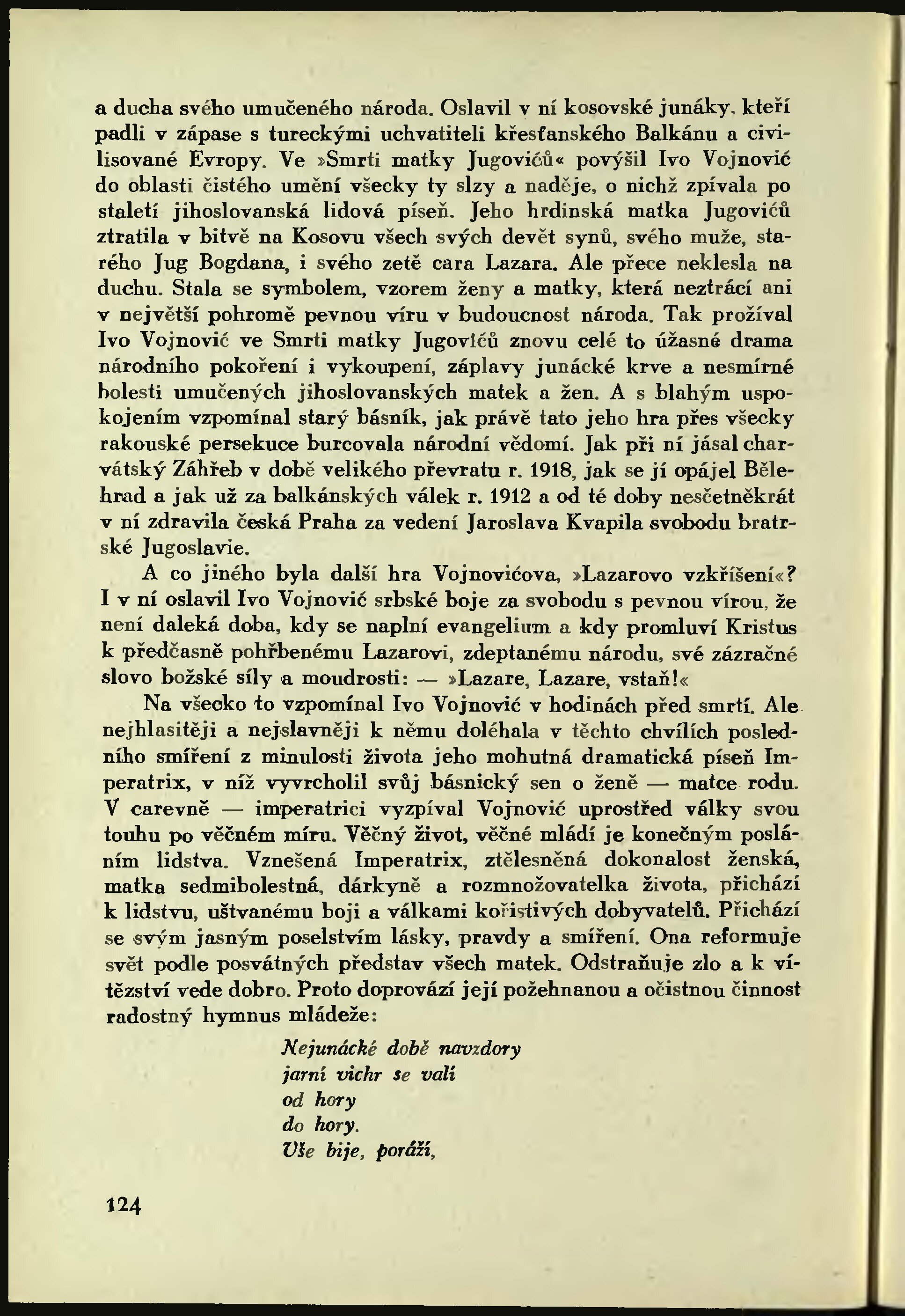 a ducha svého umučeného národa. Oslavil v ní kosovské junáky, kteří padli v zápase s tureckými uchvatiteli křesťanského Balkánu a civilisované Evropy. Ve »Smrti matky Jugovićů« povýšil Ivo Vojnović do oblasti čistého umění všecky ty slzy a naděje, o nichž zpívala po staletí jihoslovanská lidová píseň. Jeho hrdinská matka Jugovićů ztratila v bitvě na Kosovu všech svých devět synů, svého muže, starého Jug Bogdana, i svého zetě cara Lazara. Ale přece neklesla na duchu. Stala se symbolem, vzorem ženy a matky, která neztrácí ani v největší pohromě pevnou víru v budoucnost národa. Tak prožíval Ivo Vojnović ve Smrti matky Jugovićů znovu celé to úžasné drama národního pokoření i vykoupení, záplavy junácké krve a nesmírné bolesti umučených jihoslovanských matek a žen. A s blahým uspokojením vzpomínal starý básník, jak právě tato jeho hra přes všecky rakouské persekuce burcovala národní vědomí. Jak při ní jásal charvátský Záhřeb v době velikého převratu r. 1918, jak se jí opájel Bělehrad a jak už za balkánských válek r. 1912 a od té doby nesčetněkrát v ní zdravila česká Praha za vedení Jaroslava Kvapila svobodu bratrské Jugoslavie.

A co jiného byla další hra Vojnovićova, »Lazarovo vzkříšení«? I v ní oslavil Ivo Vojnović srbské boje za svobodu s pevnou vírou, že není daleká doba, kdy se naplní evangelium a kdy promluví Kristus k předčasně pohřbenému Lazarovi, zdeptanému národu, své zázračné slovo božské síly a moudrosti: — »Lazare, Lazare, vstaň!«

Na všecko to vzpomínal Ivo Vojnović v hodinách před smrtí. Ale nejhlasitěji a nejslavněji k němu doléhala v těchto chvílích posledního smíření z minulosti života jeho mohutná dramatická píseň Imperatrix, v níž vyvrcholil svůj básnický sen o ženě — matce rodu. V carevně — imperatrici vyzpíval Vojnović uprostřed války svou touhu po věčném míru. Věčný život, věčné mládí je konečným posláním lidstva. Vznešená Imperatrix, ztělesněná dokonalost ženská, matka sedmibolestná, dárkyně a rozmnožovatelka života, přichází k lidstvu, uštvanému boji a válkami kořistivých dobyvatelů. Přichází se svým jasným poselstvím lásky, pravdy a smíření. Ona reformuje svět podle posvátných představ všech matek. Odstraňuje zlo a k vítězství vede dobro. Proto doprovází její požehnanou a očistnou činnost radostný hymnus mládeže:

Nejunácké době navzdory
jarní vichr se valí
od hory
do hory.
Vše bije, poráží,

124